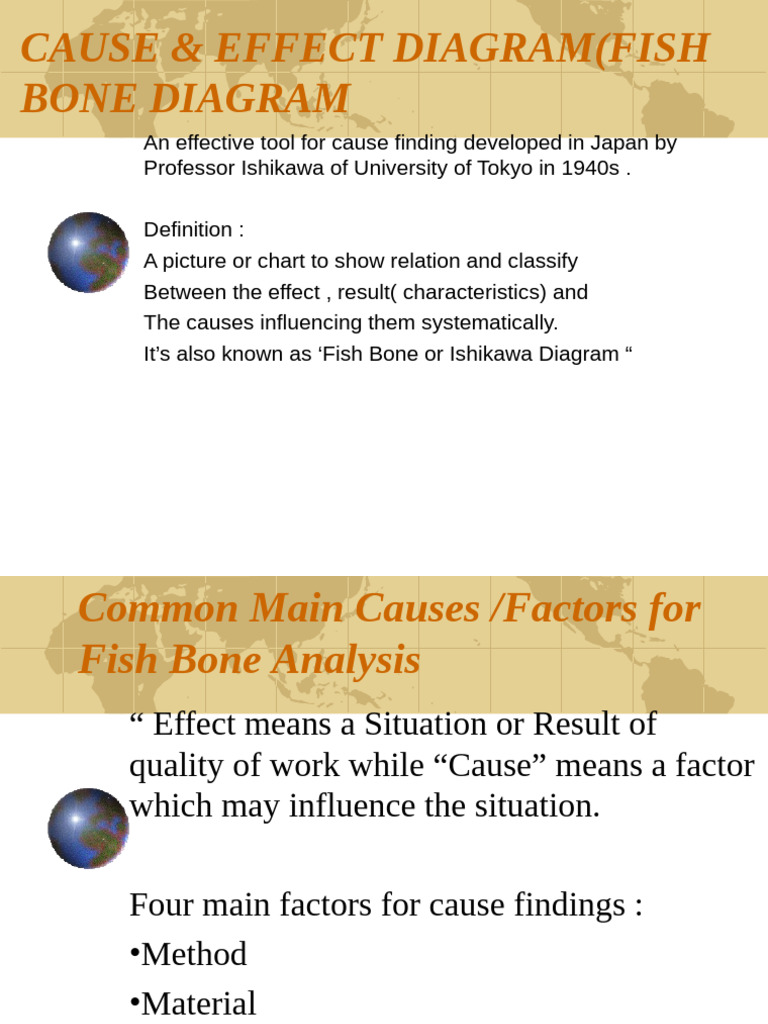 CAUSE & EFFECT DIAGRAM(FISH BONE DIAGRAM

An effective tool for cause finding developed in Japan by Professor Ishikawa of University of Tokyo in 1940s .

Definition :
A picture or chart to show relation and classify
Between the effect , result( characteristics) and
The causes influencing them systematically.
It’s also known as ‘Fish Bone or Ishikawa Diagram “

Common Main Causes /Factors for Fish Bone Analysis

“ Effect means a Situation or Result of quality of work while “Cause” means a factor which may influence the situation.

Four main factors for cause findings :
•Method
•Material